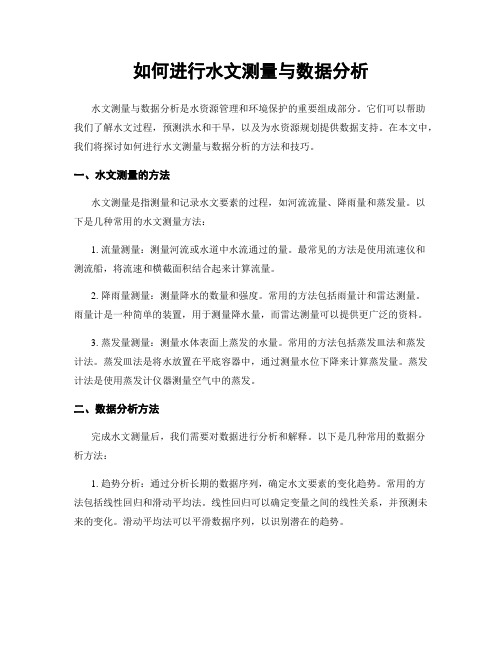 如何进行水文测量与数据分析

水文测量与数据分析是水资源管理和环境保护的重要组成部分。它们可以帮助我们了解水文过程，预测洪水和干旱，以及为水资源规划提供数据支持。在本文中，我们将探讨如何进行水文测量与数据分析的方法和技巧。

一、水文测量的方法

水文测量是指测量和记录水文要素的过程，如河流流量、降雨量和蒸发量。以下是几种常用的水文测量方法：

1. 流量测量：测量河流或水道中水流通过的量。最常见的方法是使用流速仪和测流船，将流速和横截面积结合起来计算流量。

2. 降雨量测量：测量降水的数量和强度。常用的方法包括雨量计和雷达测量。雨量计是一种简单的装置，用于测量降水量，而雷达测量可以提供更广泛的资料。

3. 蒸发量测量：测量水体表面上蒸发的水量。常用的方法包括蒸发皿法和蒸发计法。蒸发皿法是将水放置在平底容器中，通过测量水位下降来计算蒸发量。蒸发计法是使用蒸发计仪器测量空气中的蒸发。

二、数据分析方法

完成水文测量后，我们需要对数据进行分析和解释。以下是几种常用的数据分析方法：

1. 趋势分析：通过分析长期的数据序列，确定水文要素的变化趋势。常用的方法包括线性回归和滑动平均法。线性回归可以确定变量之间的线性关系，并预测未来的变化。滑动平均法可以平滑数据序列，以识别潜在的趋势。